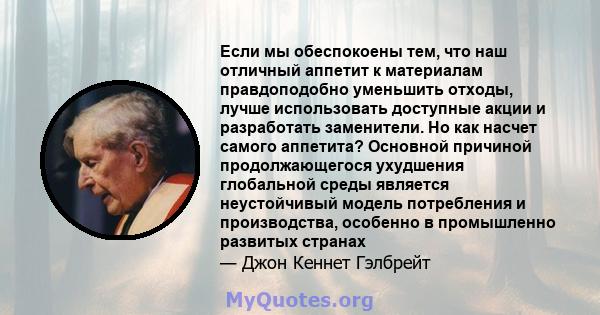 Если мы обеспокоены тем, что наш отличный аппетит к материалам правдоподобно уменьшить отходы, лучше использовать доступные акции и разработать заменители. Но как насчет самого аппетита? Основной причиной продолжающегося ухудшения глобальной среды является неустойчивый модель потребления и производства, особенно в промышленно развитых странах

— Джон Кеннет Гэлбрейт

MyQuotes.org